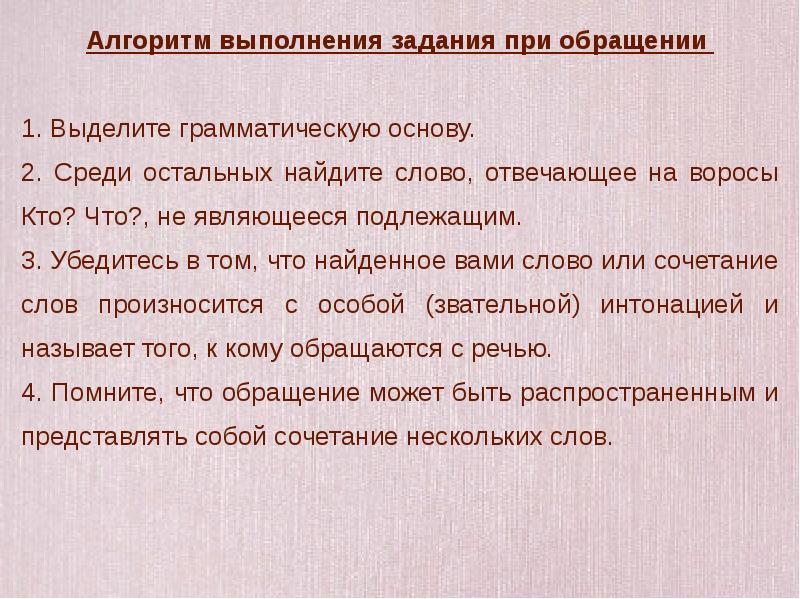 Алгоритм выполнения задания при обращении

1. Выделите грамматическую основу.

2. Среди остальных найдите слово, отвечающее на воросы Кто? Что?, не являющееся подлежащим.

3. Убедитесь в том, что найденное вами слово или сочетание слов произносится с особой (звательной) интонацией и называет того, к кому обращаются с речью.

4. Помните, что обращение может быть распространенным и представлять собой сочетание нескольких слов.